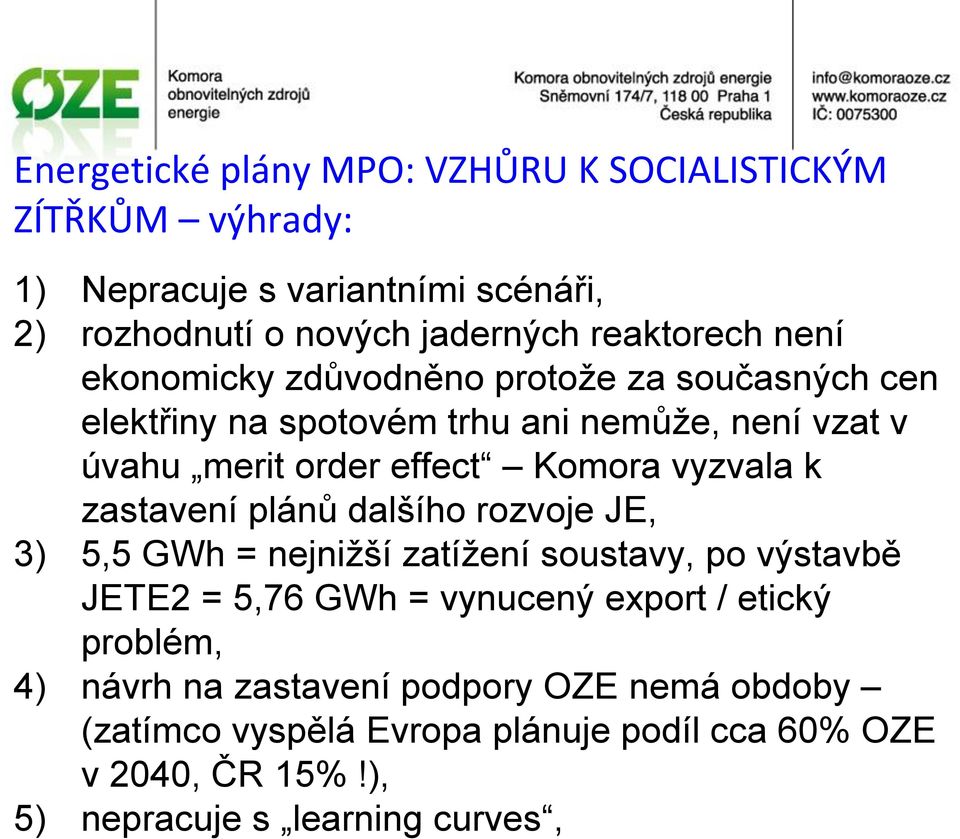 OZE

Komora obnovitelných zdrojů energie

Komora obnovitelných zdrojů energie
Sněmovní 174/7, 118 00 Praha 1
Česká republika

info@komoraoze.cz
www.komoraoze.cz
IČ: 0075300

Energetické plány MPO: VZHŮRU K SOCIALISTICKÝM ZÍTŘKŮM – výhrady:

1) Nepracuje s variantními scénáři,
2) rozhodnutí o nových jaderných reaktorech není ekonomicky zdůvodněno protože za současných cen elektřiny na spotovém trhu ani nemůže, není vzat v úvahu „merit order effect“ – Komora vyzvala k zastavení plánů dalšího rozvoje JE,
3) 5,5 GWh = nejnižší zatížení soustavy, po výstavbě JETE2 = 5,76 GWh = vynucený export / etický problém,
4) návrh na zastavení podpory OZE nemá obdoby – (zatímco vyspělá Evropa plánuje podíl cca 60% OZE v 2040, ČR 15% !),
5) nepracuje s „learning curves“,